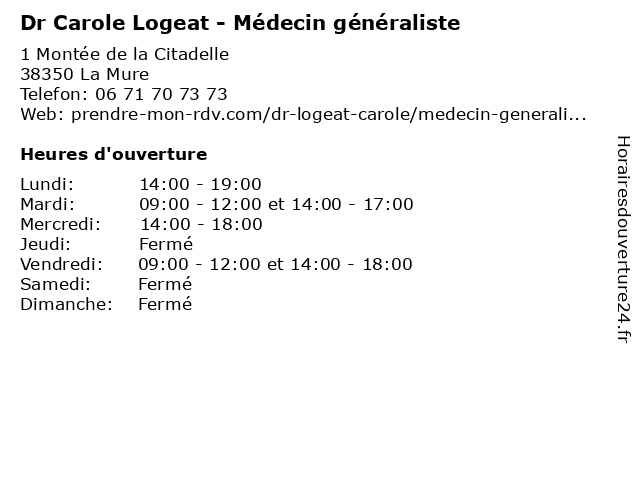 Dr Carole Logeat - Médecin généraliste

1 Montée de la Citadelle
38350 La Mure
Telefon: 06 71 70 73 73
Web: prendre-mon-rdv.com/dr-logeat-carole/medecin-generali...

Heures d'ouverture

| | |
|---|---|
| Lundi: | 14:00 - 19:00 |
| Mardi: | 09:00 - 12:00 et 14:00 - 17:00 |
| Mercredi: | 14:00 - 18:00 |
| Jeudi: | Fermé |
| Vendredi: | 09:00 - 12:00 et 14:00 - 18:00 |
| Samedi: | Fermé |
| Dimanche: | Fermé |

Horairesdouverture24.fr